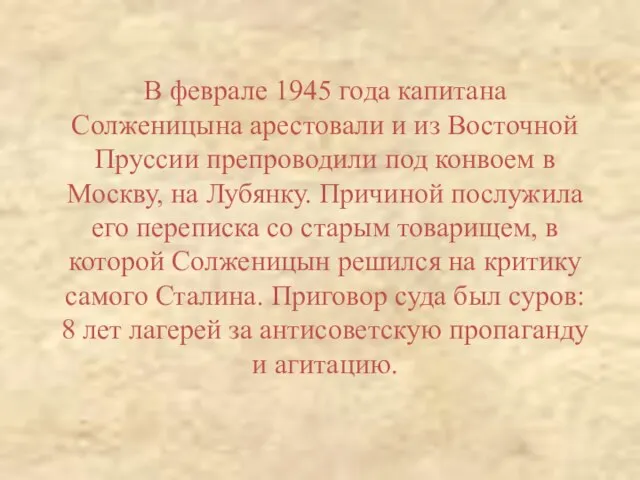 В феврале 1945 года капитана Солженицына арестовали и из Восточной Пруссии препроводили под конвоем в Москву, на Лубянку. Причиной послужила его переписка со старым товарищем, в которой Солженицын решился на критику самого Сталина. Приговор суда был суров: 8 лет лагерей за антисоветскую пропаганду и агитацию.